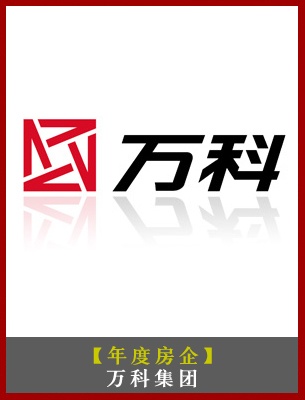 万科

【年度房企】
万科集团